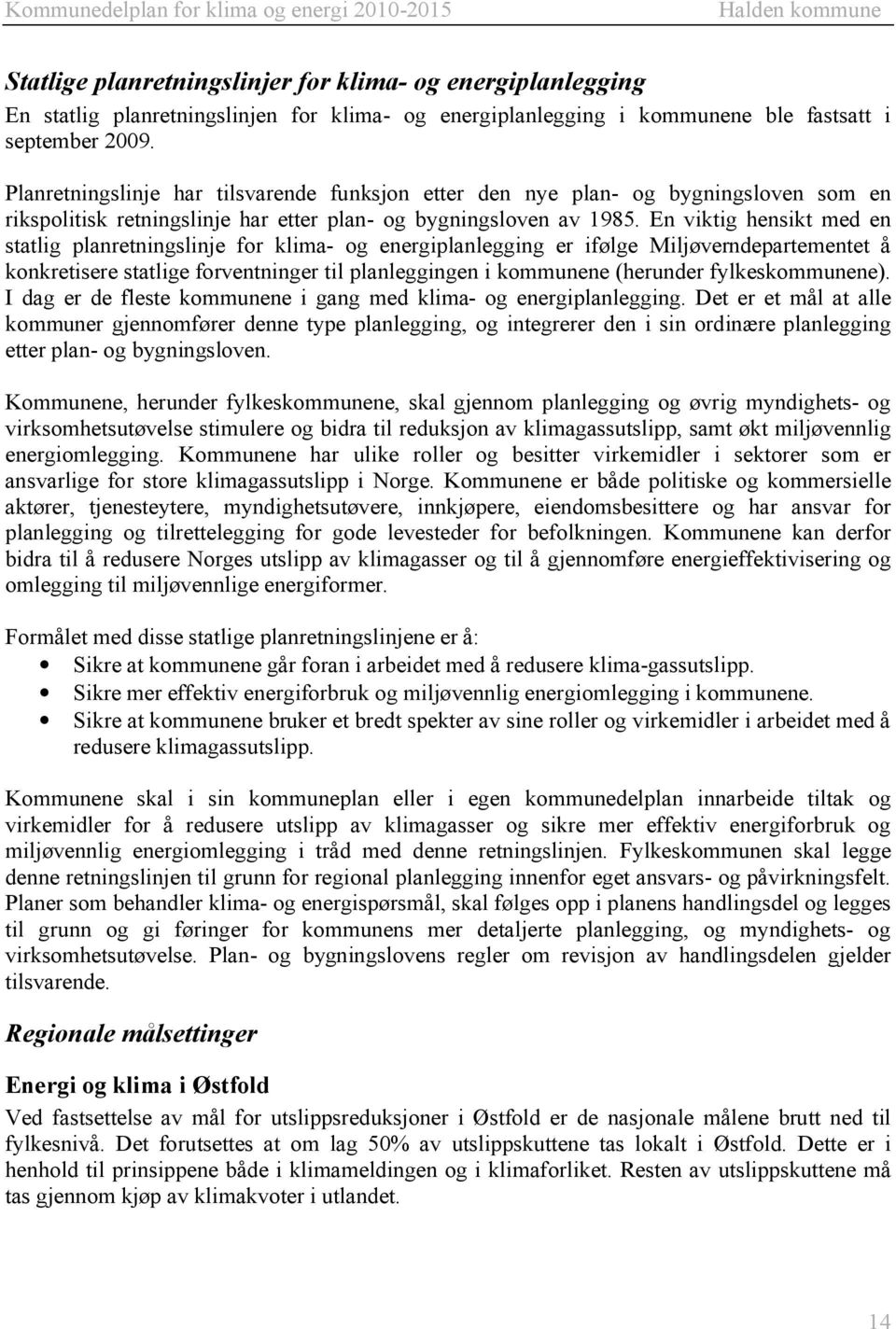 Kommunedelplan for klima og energi 2010-2015 Halden kommune

Statlige planretningslinjer for klima- og energiplanlegging
En statlig planretningslinjen for klima- og energiplanlegging i kommunene ble fastsatt i september 2009.

Planretningslinje har tilsvarende funksjon etter den nye plan- og bygningsloven som en rikspolitisk retningslinje har etter plan- og bygningsloven av 1985. En viktig hensikt med en statlig planretningslinje for klima- og energiplanlegging er ifølge Miljøverndepartementet å konkretisere statlige forventninger til planleggingen i kommunene (herunder fylkeskommunene). I dag er de fleste kommunene i gang med klima- og energiplanlegging. Det er et mål at alle kommuner gjennomfører denne type planlegging, og integrerer den i sin ordinære planlegging etter plan- og bygningsloven.

Kommunene, herunder fylkeskommunene, skal gjennom planlegging og øvrig myndighets- og virksomhetsutøvelse stimulere og bidra til reduksjon av klimagassutslipp, samt økt miljøvennlig energiomlegging. Kommunene har ulike roller og besitter virkemidler i sektorer som er ansvarlige for store klimagassutslipp i Norge. Kommunene er både politiske og kommersielle aktører, tjenesteytere, myndighetsutøvere, innkjøpere, eiendomsbesittere og har ansvar for planlegging og tilrettelegging for gode levesteder for befolkningen. Kommunene kan derfor bidra til å redusere Norges utslipp av klimagasser og til å gjennomføre energieffektivisering og omlegging til miljøvennlige energiformer.

Formålet med disse statlige planretningslinjene er å:
• Sikre at kommunene går foran i arbeidet med å redusere klima-gassutslipp.
• Sikre mer effektiv energiforbruk og miljøvennlig energiomlegging i kommunene.
• Sikre at kommunene bruker et bredt spekter av sine roller og virkemidler i arbeidet med å redusere klimagassutslipp.

Kommunene skal i sin kommuneplan eller i egen kommunedelplan innarbeide tiltak og virkemidler for å redusere utslipp av klimagasser og sikre mer effektiv energiforbruk og miljøvennlig energiomlegging i tråd med denne retningslinjen. Fylkeskommunen skal legge denne retningslinjen til grunn for regional planlegging innenfor eget ansvars- og påvirkningsfelt. Planer som behandler klima- og energispørsmål, skal følges opp i planens handlingsdel og legges til grunn og gi føringer for kommunens mer detaljerte planlegging, og myndighets- og virksomhetsutøvelse. Plan- og bygningslovens regler om revisjon av handlingsdelen gjelder tilsvarende.

Regionale målsettinger

Energi og klima i Østfold
Ved fastsettelse av mål for utslippsreduksjoner i Østfold er de nasjonale målene brutt ned til fylkesnivå. Det forutsettes at om lag 50% av utslippskuttene tas lokalt i Østfold. Dette er i henhold til prinsippene både i klimameldingen og i klimaforliket. Resten av utslippskuttene må tas gjennom kjøp av klimakvoter i utlandet.

14